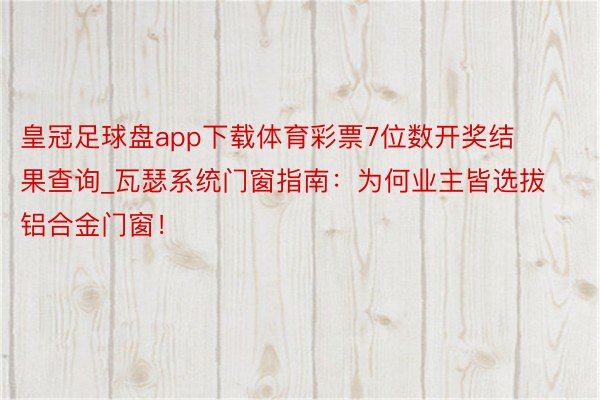 皇冠足球盘app下载体育彩票7位数开奖结果查询_瓦瑟系统门窗指南：为何业主皆选拔铝合金门窗！